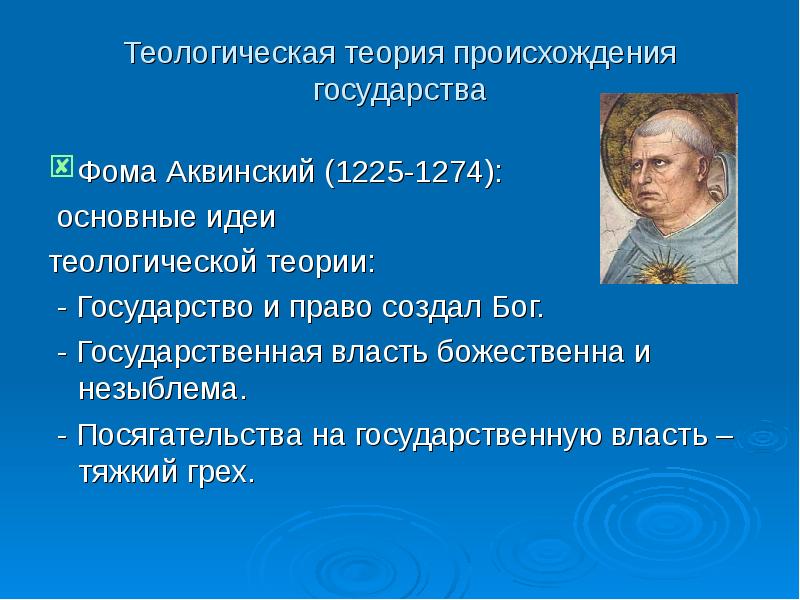 Теологическая теория происхождения государства

Фома Аквинский (1225-1274): основные идеи теологической теории:

- Государство и право создал Бог.

- Государственная власть божественна и незыблема.

- Посягательства на государственную власть – тяжкий грех.